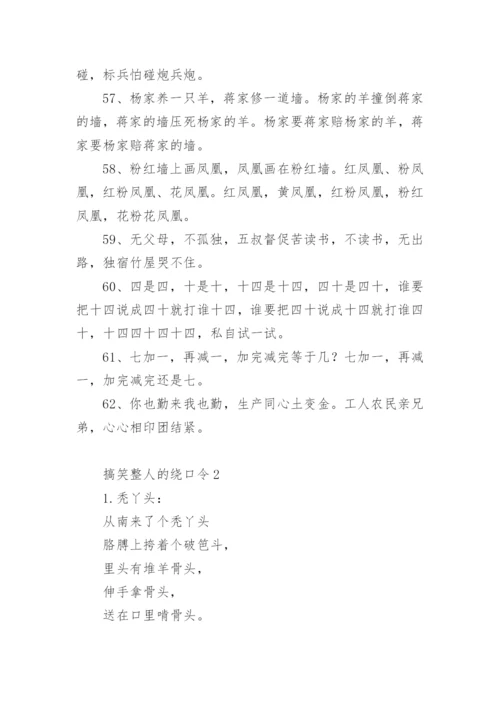 碰，标兵怕碰炮兵炮。

57、杨家养一只羊，蒋家修一道墙。杨家的羊撞倒蒋家的墙，蒋家的墙压死杨家的羊。杨家要蒋家赔杨家的羊，蒋家要杨家赔蒋家的墙。

58、粉红墙上画凤凰，凤凰画在粉红墙。红凤凰、粉凤凰，红粉凤凰、花凤凰。红凤凰，黄凤凰，红粉凤凰，粉红凤凰，花粉花凤凰。

59、无父母，不孤独，五叔督促苦读书，不读书，无出路，独宿竹屋哭不住。

60、四是四，十是十，十四是十四，四十是四十，谁要把十四说成四十就打谁十四，谁要把四十说成十四就打谁四十，十四四十四十四，私自试一试。

61、七加一，再减一，加完减完等于几？七加一，再减一，加完减完还是七。

62、你也勤来我也勤，生产同心土变金。工人农民亲兄弟，心心相印团结紧。

搞笑整人的绕口令2

1.秃丫头：

从南来了个秃丫头

胳膊上挎着个破笆斗，

里头有堆羊骨头，

伸手拿骨头，

送在口里啃骨头。